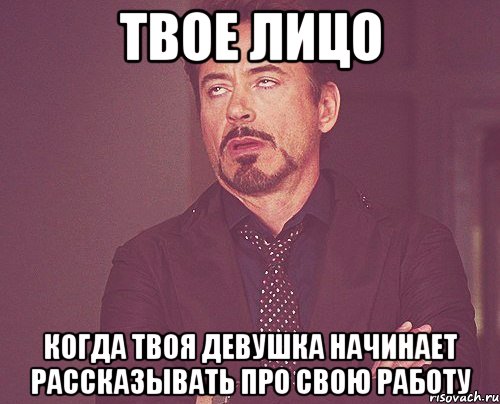 ТВОЕ ЛИЦО

КОГДА ТВОЯ ДЕВУШКА НАЧИНАЕТ РАССКАЗЫВАТЬ ПРО СВОЮ РАБОТУ

risovach.ru